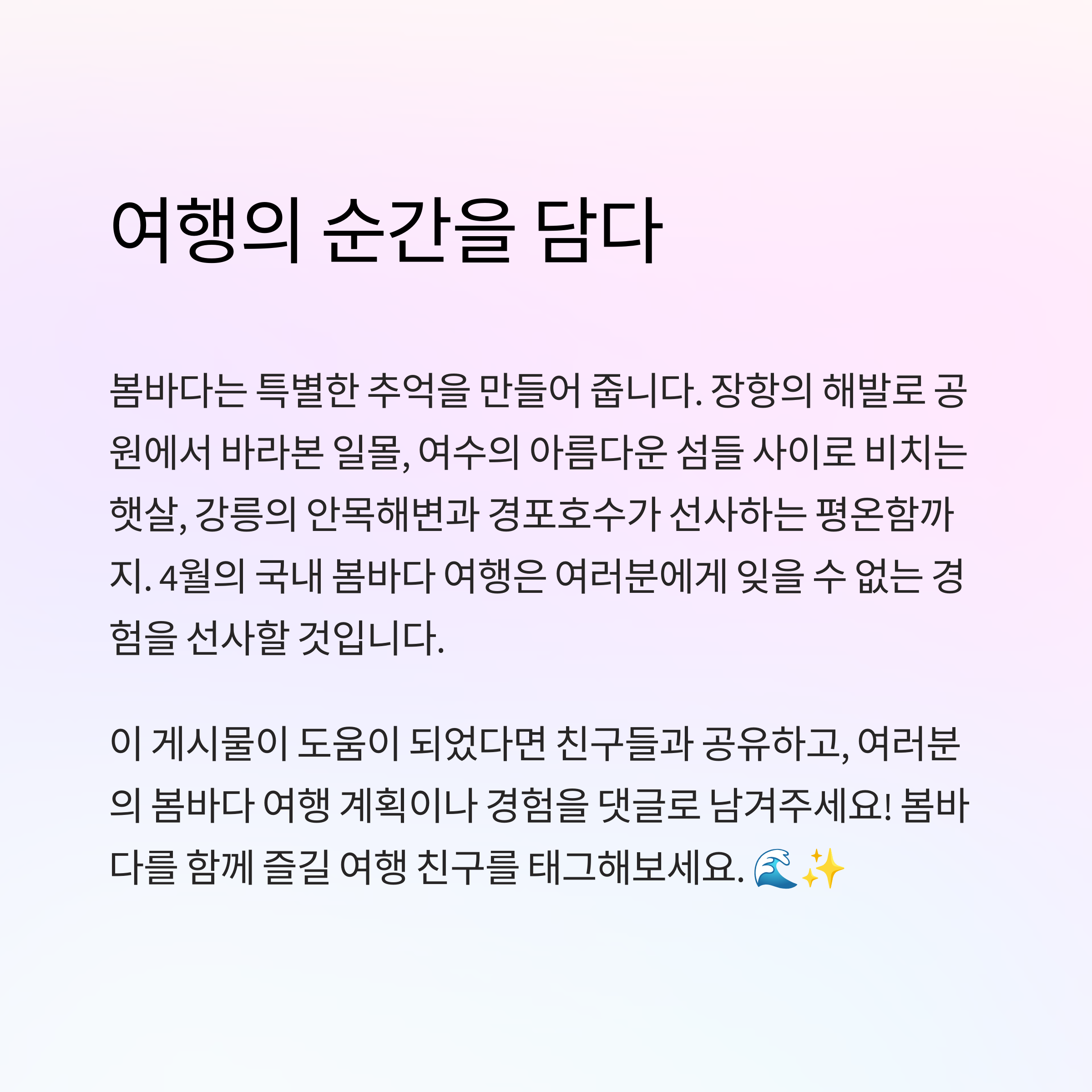 여행의 순간을 담다

봄바다는 특별한 추억을 만들어 줍니다. 장항의 해발로 공원에서 바라본 일몰, 여수의 아름다운 섬들 사이로 비치는 햇살, 강릉의 안목해변과 경포호수가 선사하는 평온함까지. 4월의 국내 봄바다 여행은 여러분에게 잊을 수 없는 경험을 선사할 것입니다.

이 게시물이 도움이 되었다면 친구들과 공유하고, 여러분의 봄바다 여행 계획이나 경험을 댓글로 남겨주세요! 봄바다를 함께 즐길 여행 친구를 태그해보세요. 🌊✨